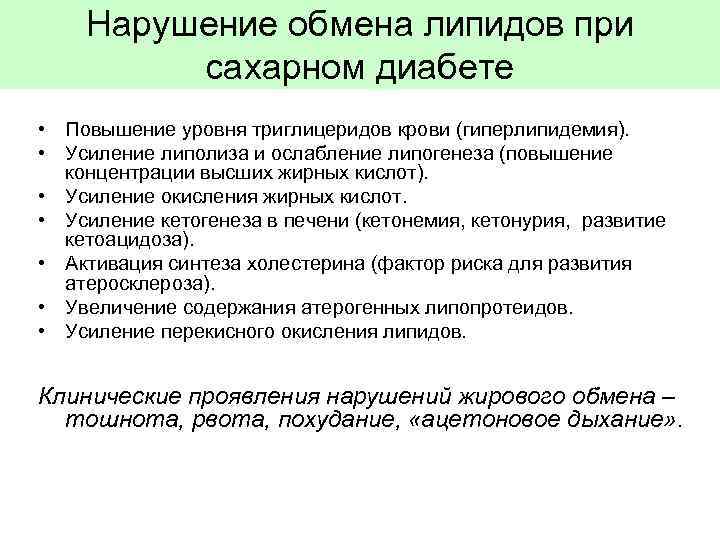 Нарушение обмена липидов при сахарном диабете

• Повышение уровня триглицеридов крови (гиперлипидемия).
• Усиление липолиза и ослабление липогенеза (повышение концентрации высших жирных кислот).
• Усиление окисления жирных кислот.
• Усиление кетогенеза в печени (кетонемия, кетонурия, развитие кетоацидоза).
• Активация синтеза холестерина (фактор риска для развития атеросклероза).
• Увеличение содержания атерогенных липопротеидов.
• Усиление перекисного окисления липидов.

Клинические проявления нарушений жирового обмена – тошнота, рвота, похудание, «ацетоновое дыхание».